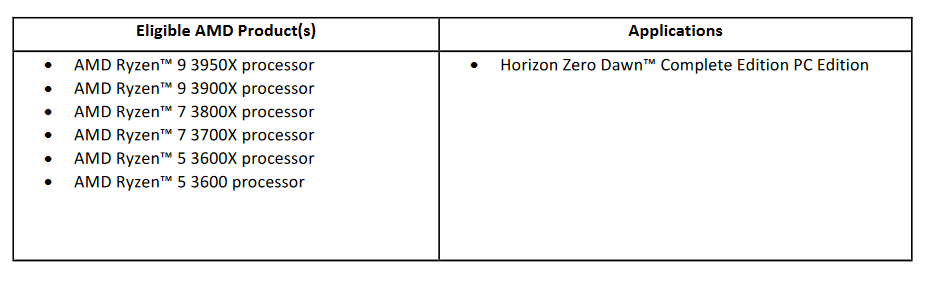 | Eligible AMD Product(s) | Applications |
|---|---|
| • AMD Ryzen™ 9 3950X processor<br>• AMD Ryzen™ 9 3900X processor<br>• AMD Ryzen™ 7 3800X processor<br>• AMD Ryzen™ 7 3700X processor<br>• AMD Ryzen™ 5 3600X processor<br>• AMD Ryzen™ 5 3600 processor | • Horizon Zero Dawn™ Complete Edition PC Edition |